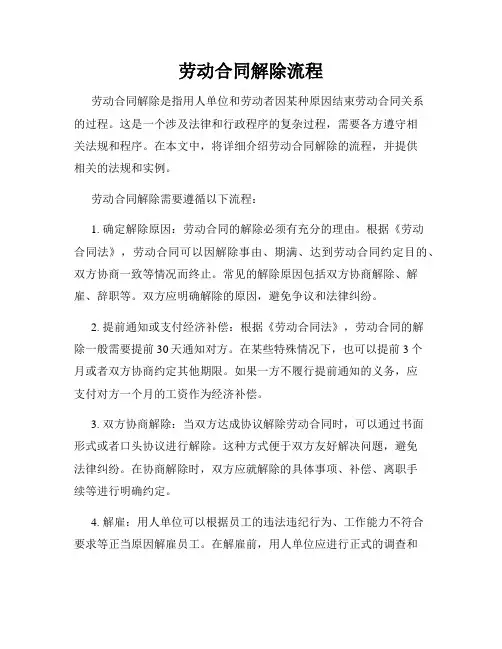 劳动合同解除流程

劳动合同解除是指用人单位和劳动者因某种原因结束劳动合同关系的过程。这是一个涉及法律和行政程序的复杂过程，需要各方遵守相关法规和程序。在本文中，将详细介绍劳动合同解除的流程，并提供相关的法规和实例。

劳动合同解除需要遵循以下流程：

1. 确定解除原因：劳动合同的解除必须有充分的理由。根据《劳动合同法》，劳动合同可以因解除事由、期满、达到劳动合同约定目的、双方协商一致等情况而终止。常见的解除原因包括双方协商解除、解雇、辞职等。双方应明确解除的原因，避免争议和法律纠纷。

2. 提前通知或支付经济补偿：根据《劳动合同法》，劳动合同的解除一般需要提前30天通知对方。在某些特殊情况下，也可以提前3个月或者双方协商约定其他期限。如果一方不履行提前通知的义务，应支付对方一个月的工资作为经济补偿。

3. 双方协商解除：当双方达成协议解除劳动合同时，可以通过书面形式或者口头协议进行解除。这种方式便于双方友好解决问题，避免法律纠纷。在协商解除时，双方应就解除的具体事项、补偿、离职手续等进行明确约定。

4. 解雇：用人单位可以根据员工的违法违纪行为、工作能力不符合要求等正当原因解雇员工。在解雇前，用人单位应进行正式的调查和